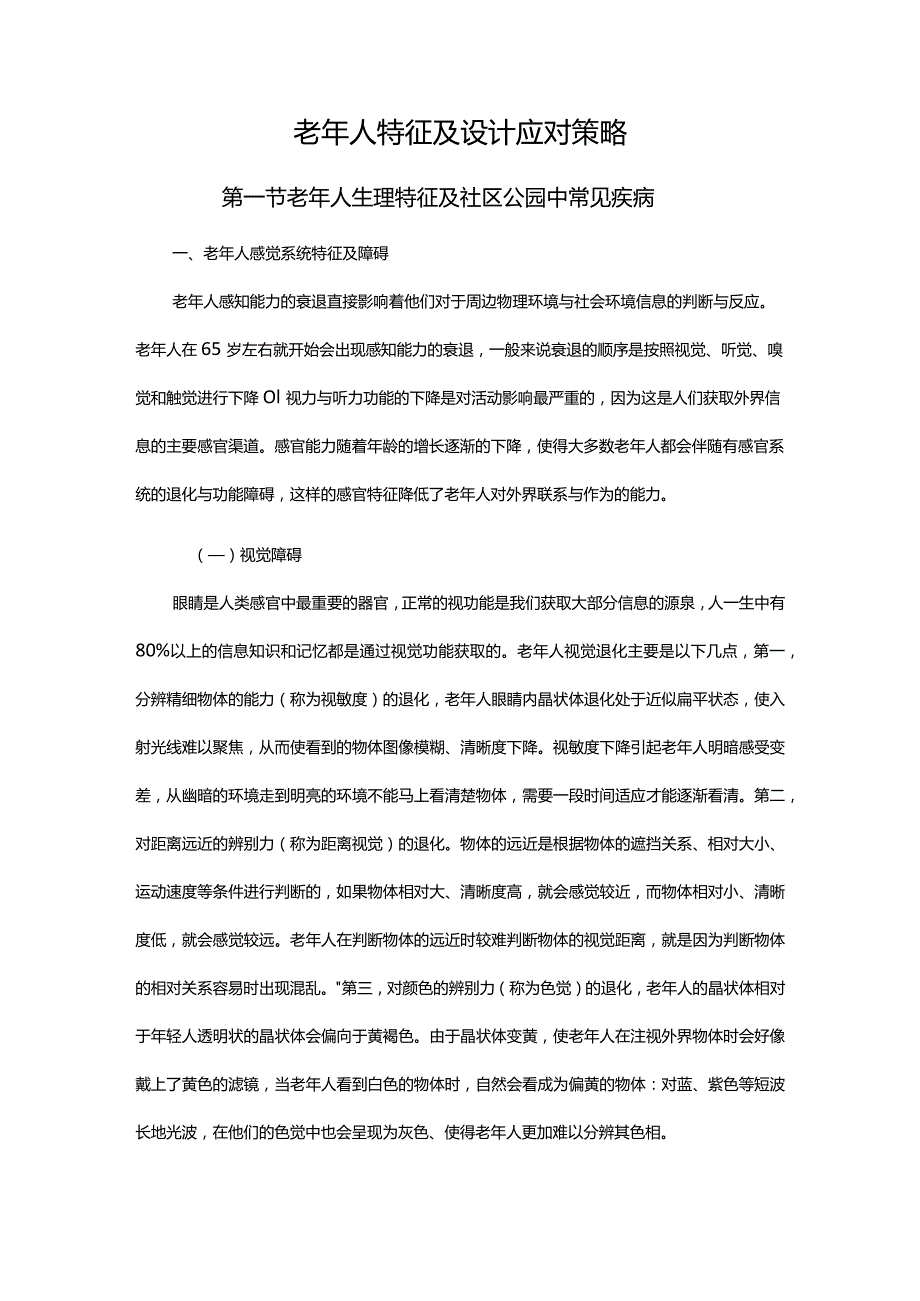 老年人特征及设计应对策略

第一节老年人生理特征及社区公园中常见疾病

一、老年人感觉系统特征及障碍

老年人感知能力的衰退直接影响着他们对于周边物理环境与社会环境信息的判断与反应。老年人在65岁左右就开始会出现感知能力的衰退，一般来说衰退的顺序是按照视觉、听觉、嗅觉和触觉进行下降Ol视力与听力功能的下降是对活动影响最严重的，因为这是人们获取外界信息的主要感官渠道。感官能力随着年龄的增长逐渐的下降，使得大多数老年人都会伴随有感官系统的退化与功能障碍，这样的感官特征降低了老年人对外界联系与作为的能力。

（一）视觉障碍

眼睛是人类感官中最重要的器官，正常的视功能是我们获取大部分信息的源泉，人一生中有80%以上的信息知识和记忆都是通过视觉功能获取的。老年人视觉退化主要是以下几点，第一，分辨精细物体的能力（称为视敏度）的退化，老年人眼睛内晶状体退化处于近似扁平状态，使入射光线难以聚焦，从而使看到的物体图像模糊、清晰度下降。视敏度下降引起老年人明暗感受变差，从幽暗的环境走到明亮的环境不能马上看清楚物体，需要一段时间适应才能逐渐看清。第二，对距离远近的辨别力（称为距离视觉）的退化。物体的远近是根据物体的遮挡关系、相对大小、运动速度等条件进行判断的，如果物体相对大、清晰度高，就会感觉较近，而物体相对小、清晰度低，就会感觉较远。老年人在判断物体的远近时较难判断物体的视觉距离，就是因为判断物体的相对关系容易时出现混乱。"第三，对颜色的辨别力（称为色觉）的退化，老年人的晶状体相对于年轻人透明状的晶状体会偏向于黄褐色。由于晶状体变黄，使老年人在注视外界物体时会好像戴上了黄色的滤镜，当老年人看到白色的物体时，自然会看成为偏黄的物体：对蓝、紫色等短波长地光波，在他们的色觉中也会呈现为灰色、使得老年人更加难以分辨其色相。